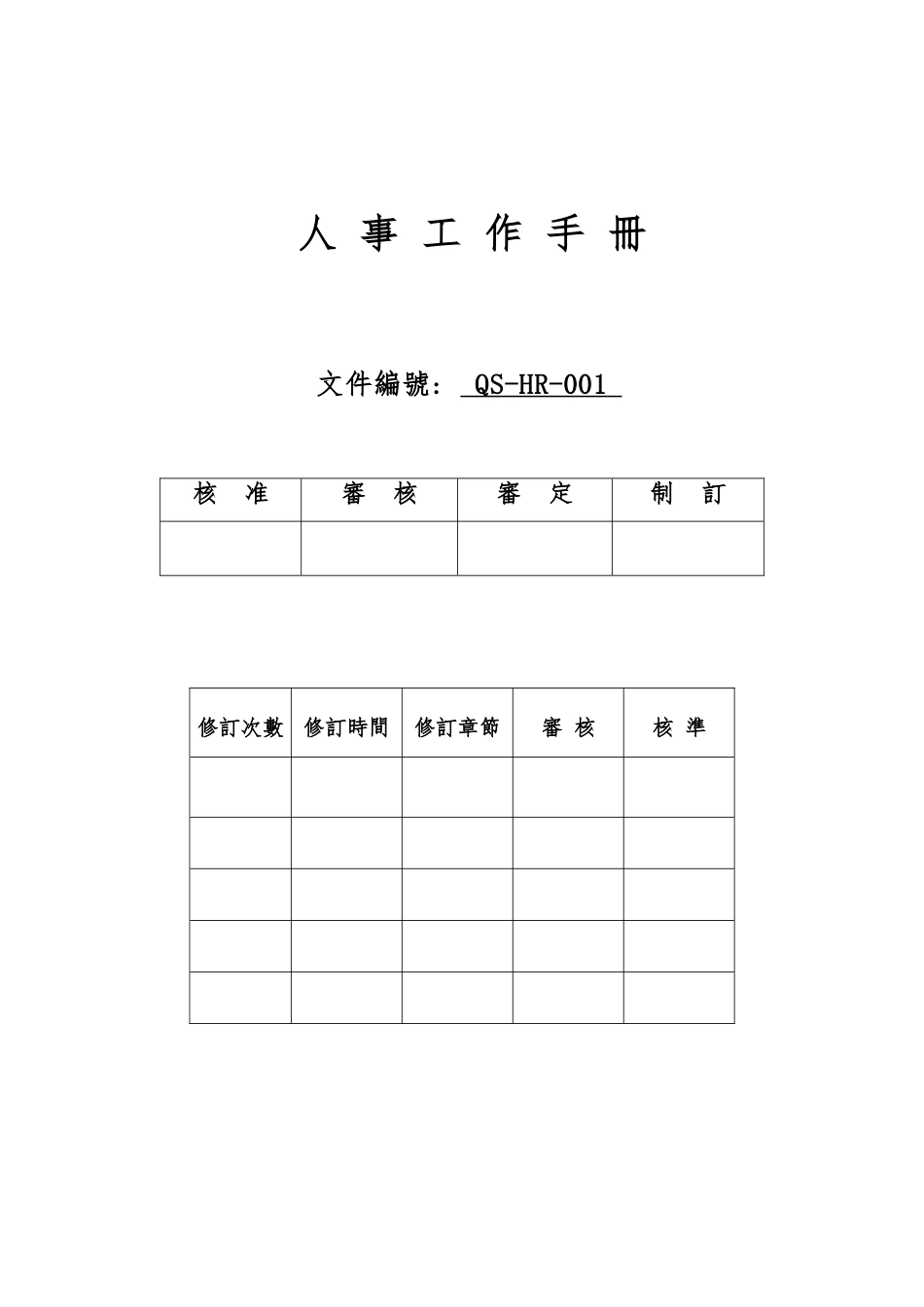 人 事 工 作 手 冊

文件編號： QS-HR-001

| 核　准 | 審　核 | 審　定 | 制　訂 |
|---|---|---|---|
| | | | |

| 修訂次數 | 修訂時間 | 修訂章節 | 審 核 | 核 準 |
|---|---|---|---|---|
| | | | | |
| | | | | |
| | | | | |
| | | | | |
| | | | | |